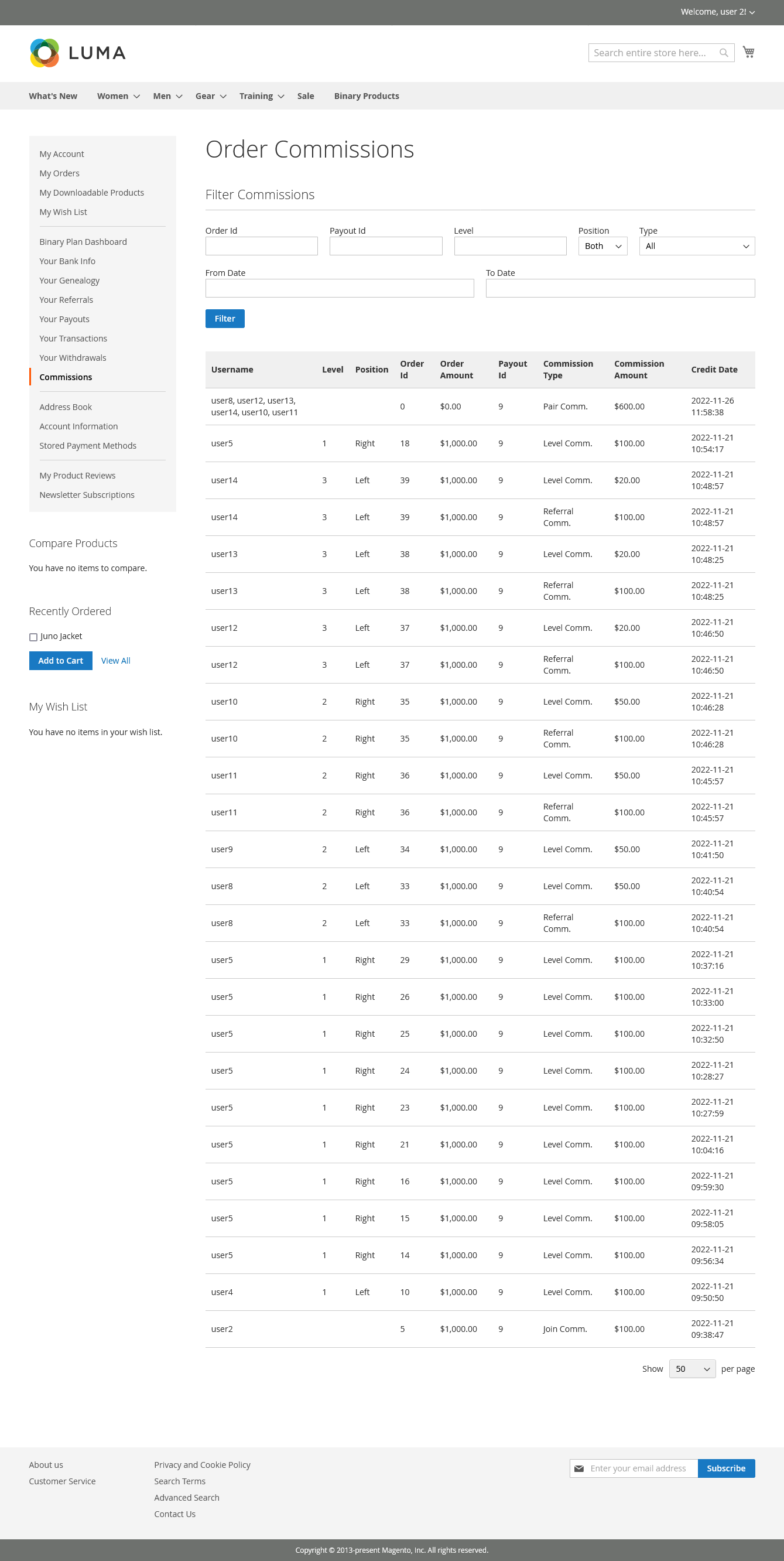 Welcome, user 2!

LUMA

Search entire store here...

What's New Women Men Gear Training Sale Binary Products

My Account
My Orders
My Downloadable Products
My Wish List

Binary Plan Dashboard
Your Bank Info
Your Genealogy
Your Referrals
Your Payouts
Your Transactions
Your Withdrawals
Commissions

Address Book
Account Information
Stored Payment Methods

My Product Reviews
Newsletter Subscriptions

Compare Products

You have no items to compare.

Recently Ordered

Juno Jacket

Add to Cart View All

My Wish List

You have no items in your wish list.

Order Commissions

Filter Commissions

Order Id
Payout Id
Level
Position
Both
Type
All
From Date
To Date

Filter

| Username | Level | Position | Order Id | Order Amount | Payout Id | Commission Type | Commission Amount | Credit Date |
|---|---|---|---|---|---|---|---|---|
| user8, user12, user13, user14, user10, user11 | | | 0 | $0.00 | 9 | Pair Comm. | $600.00 | 2022-11-26 11:58:38 |
| user5 | 1 | Right | 18 | $1,000.00 | 9 | Level Comm. | $100.00 | 2022-11-21 10:54:17 |
| user14 | 3 | Left | 39 | $1,000.00 | 9 | Level Comm. | $20.00 | 2022-11-21 10:48:57 |
| user14 | 3 | Left | 39 | $1,000.00 | 9 | Referral Comm. | $100.00 | 2022-11-21 10:48:57 |
| user13 | 3 | Left | 38 | $1,000.00 | 9 | Level Comm. | $20.00 | 2022-11-21 10:48:25 |
| user13 | 3 | Left | 38 | $1,000.00 | 9 | Referral Comm. | $100.00 | 2022-11-21 10:48:25 |
| user12 | 3 | Left | 37 | $1,000.00 | 9 | Level Comm. | $20.00 | 2022-11-21 10:46:50 |
| user12 | 3 | Left | 37 | $1,000.00 | 9 | Referral Comm. | $100.00 | 2022-11-21 10:46:50 |
| user10 | 2 | Right | 35 | $1,000.00 | 9 | Level Comm. | $50.00 | 2022-11-21 10:46:28 |
| user10 | 2 | Right | 35 | $1,000.00 | 9 | Referral Comm. | $100.00 | 2022-11-21 10:46:28 |
| user11 | 2 | Right | 36 | $1,000.00 | 9 | Level Comm. | $50.00 | 2022-11-21 10:45:57 |
| user11 | 2 | Right | 36 | $1,000.00 | 9 | Referral Comm. | $100.00 | 2022-11-21 10:45:57 |
| user9 | 2 | Left | 34 | $1,000.00 | 9 | Level Comm. | $50.00 | 2022-11-21 10:41:50 |
| user8 | 2 | Left | 33 | $1,000.00 | 9 | Level Comm. | $50.00 | 2022-11-21 10:40:54 |
| user8 | 2 | Left | 33 | $1,000.00 | 9 | Referral Comm. | $100.00 | 2022-11-21 10:40:54 |
| user5 | 1 | Right | 29 | $1,000.00 | 9 | Level Comm. | $100.00 | 2022-11-21 10:37:16 |
| user5 | 1 | Right | 26 | $1,000.00 | 9 | Level Comm. | $100.00 | 2022-11-21 10:33:00 |
| user5 | 1 | Right | 25 | $1,000.00 | 9 | Level Comm. | $100.00 | 2022-11-21 10:32:50 |
| user5 | 1 | Right | 24 | $1,000.00 | 9 | Level Comm. | $100.00 | 2022-11-21 10:28:27 |
| user5 | 1 | Right | 23 | $1,000.00 | 9 | Level Comm. | $100.00 | 2022-11-21 10:27:59 |
| user5 | 1 | Right | 21 | $1,000.00 | 9 | Level Comm. | $100.00 | 2022-11-21 10:04:16 |
| user5 | 1 | Right | 16 | $1,000.00 | 9 | Level Comm. | $100.00 | 2022-11-21 09:59:30 |
| user5 | 1 | Right | 15 | $1,000.00 | 9 | Level Comm. | $100.00 | 2022-11-21 09:58:05 |
| user5 | 1 | Right | 14 | $1,000.00 | 9 | Level Comm. | $100.00 | 2022-11-21 09:56:34 |
| user4 | 1 | Left | 10 | $1,000.00 | 9 | Level Comm. | $100.00 | 2022-11-21 09:50:50 |
| user2 | | | 5 | $1,000.00 | 9 | Join Comm. | $100.00 | 2022-11-21 09:38:47 |

Show 50 per page

About us
Customer Service
Privacy and Cookie Policy
Search Terms
Advanced Search
Contact Us

Enter your email address
Subscribe

Copyright © 2013-present Magento, Inc. All rights reserved.